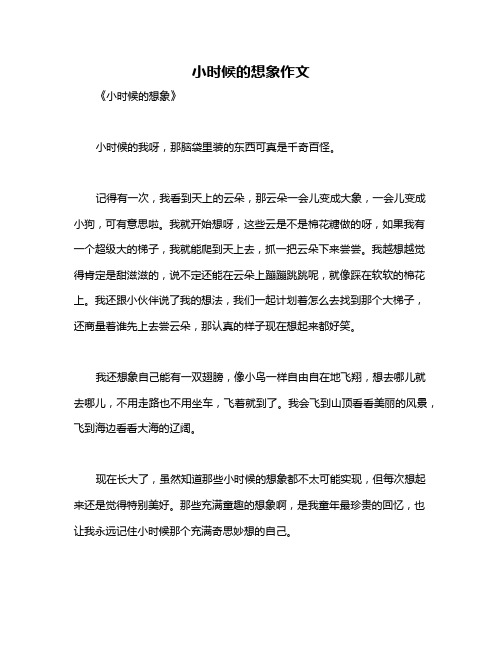 小时候的想象作文

《小时候的想象》

小时候的我呀，那脑袋里装的东西可真是千奇百怪。

记得有一次，我看到天上的云朵，那云朵一会儿变成大象，一会儿变成小狗，可有意思啦。我就开始想呀，这些云是不是棉花糖做的呀，如果我有一个超级大的梯子，我就能爬到天上去，抓一把云朵下来尝尝。我越想越觉得肯定是甜滋滋的，说不定还能在云朵上蹦蹦跳跳呢，就像踩在软软的棉花上。我还跟小伙伴说了我的想法，我们一起计划着怎么去找到那个大梯子，还商量着谁先上去尝云朵，那认真的样子现在想起来都好笑。

我还想象自己能有一双翅膀，像小鸟一样自由自在地飞翔，想去哪儿就去哪儿，不用走路也不用坐车，飞着就到了。我会飞到山顶看看美丽的风景，飞到海边看看大海的辽阔。

现在长大了，虽然知道那些小时候的想象都不太可能实现，但每次想起来还是觉得特别美好。那些充满童趣的想象啊，是我童年最珍贵的回忆，也让我永远记住小时候那个充满奇思妙想的自己。